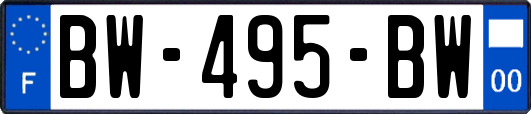 F
BW-495-BW
00